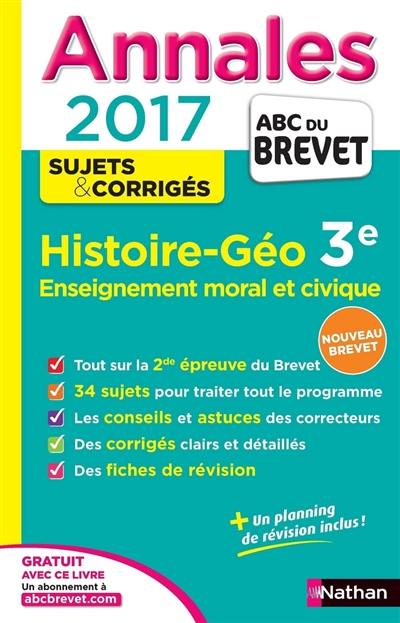 Annales
2017

ABC DU BREVET

SUJETS & CORRIGÉS

Histoire-Géo 3$^e$
Enseignement moral et civique

NOUVEAU BREVET

Tout sur la 2$^{de}$ épreuve du Brevet
34 sujets pour traiter tout le programme
Les conseils et astuces des correcteurs
Des corrigés clairs et détaillés
Des fiches de révision

+ Un planning de révision inclus !

GRATUIT AVEC CE LIVRE
Un abonnement à
abcbrevet.com

Nathan